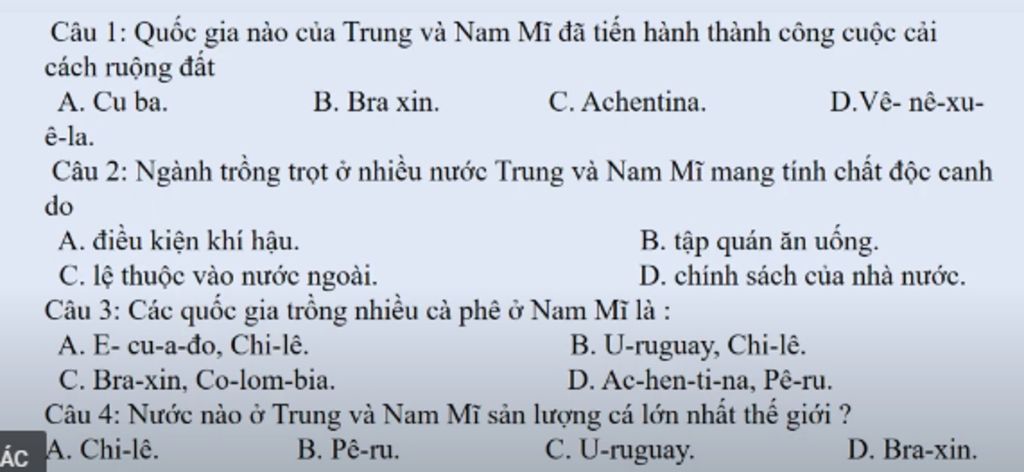 Câu 1: Quốc gia nào của Trung và Nam Mĩ đã tiến hành thành công cuộc cải cách ruộng đất

A. Cu ba.
B. Bra xin.
C. Achentina.
D.Vê- nê-xu-ê-la.

Câu 2: Ngành trồng trọt ở nhiều nước Trung và Nam Mĩ mang tính chất độc canh do

A. điều kiện khí hậu.
B. tập quán ăn uống.
C. lệ thuộc vào nước ngoài.
D. chính sách của nhà nước.

Câu 3: Các quốc gia trồng nhiều cà phê ở Nam Mĩ là :

A. E- cu-a-đo, Chi-lê.
B. U-ruguay, Chi-lê.
C. Bra-xin, Co-lom-bia.
D. Ac-hen-ti-na, Pê-ru.

Câu 4: Nước nào ở Trung và Nam Mĩ sản lượng cá lớn nhất thế giới ?

ÁC A. Chi-lê.
B. Pê-ru.
C. U-ruguay.
D. Bra-xin.